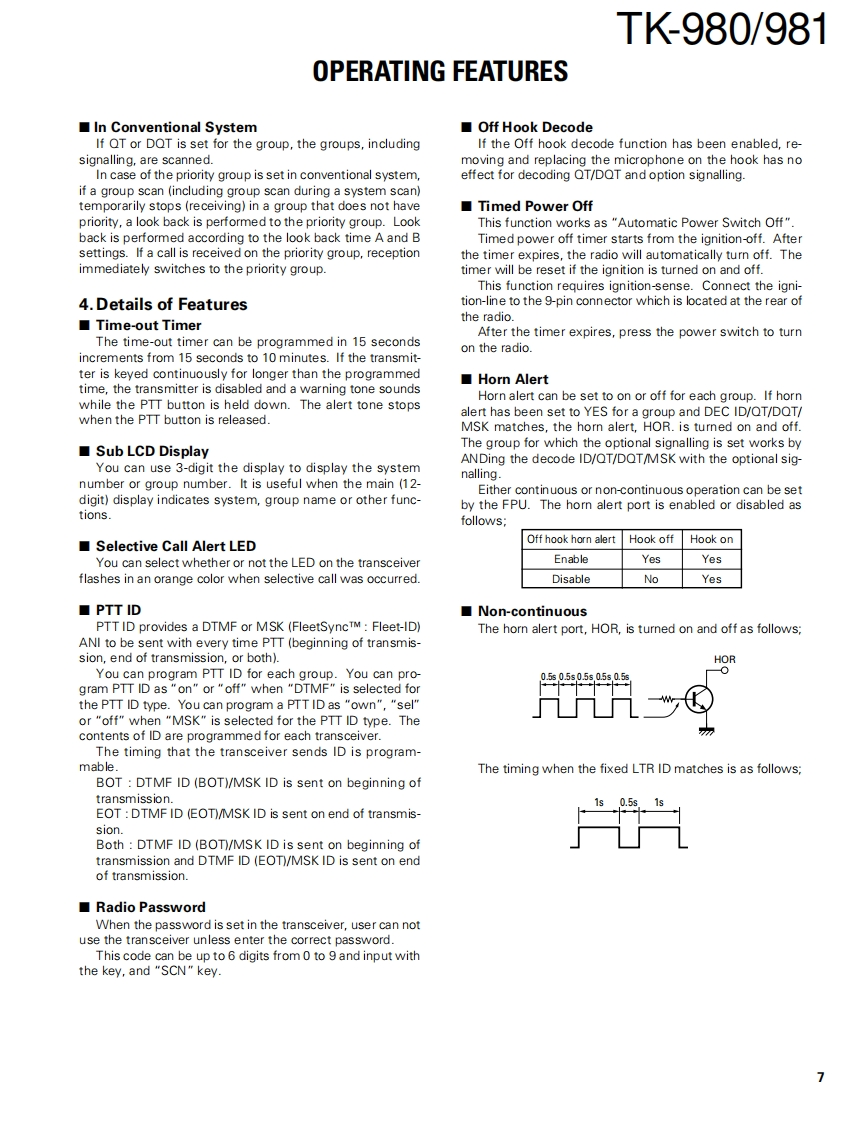 TK-980/981

OPERATING FEATURES

■ In Conventional System

If QT or DQT is set for the group, the groups, including signalling, are scanned.

In case of the priority group is set in conventional system, if a group scan (including group scan during a system scan) temporarily stops (receiving) in a group that does not have priority, a look back is performed to the priority group. Look back is performed according to the look back time A and B settings. If a call is received on the priority group, reception immediately switches to the priority group.

4. Details of Features

■ Time-out Timer

The time-out timer can be programmed in 15 seconds increments from 15 seconds to 10 minutes. If the transmitter is keyed continuously for longer than the programmed time, the transmitter is disabled and a warning tone sounds while the PTT button is held down. The alert tone stops when the PTT button is released.

■ Sub LCD Display

You can use 3-digit the display to display the system number or group number. It is useful when the main (12-digit) display indicates system, group name or other functions.

■ Selective Call Alert LED

You can select whether or not the LED on the transceiver flashes in an orange color when selective call was occurred.

■ PTT ID

PTT ID provides a DTMF or MSK (FleetSync™ : Fleet-ID) ANI to be sent with every time PTT (beginning of transmission, end of transmission, or both).

You can program PTT ID for each group. You can program PTT ID as "on" or "off" when "DTMF" is selected for the PTT ID type. You can program a PTT ID as "own", "sel" or "off" when "MSK" is selected for the PTT ID type. The contents of ID are programmed for each transceiver.

The timing that the transceiver sends ID is programmable.

BOT : DTMF ID (BOT)/MSK ID is sent on beginning of transmission.

EOT : DTMF ID (EOT)/MSK ID is sent on end of transmission.

Both : DTMF ID (BOT)/MSK ID is sent on beginning of transmission and DTMF ID (EOT)/MSK ID is sent on end of transmission.

■ Radio Password

When the password is set in the transceiver, user can not use the transceiver unless enter the correct password.

This code can be up to 6 digits from 0 to 9 and input with the key, and "SCN" key.

■ Off Hook Decode

If the Off hook decode function has been enabled, removing and replacing the microphone on the hook has no effect for decoding QT/DQT and option signalling.

■ Timed Power Off

This function works as "Automatic Power Switch Off".

Timed power off timer starts from the ignition-off. After the timer expires, the radio will automatically turn off. The timer will be reset if the ignition is turned on and off.

This function requires ignition-sense. Connect the ignition-line to the 9-pin connector which is located at the rear of the radio.

After the timer expires, press the power switch to turn on the radio.

■ Horn Alert

Horn alert can be set to on or off for each group. If horn alert has been set to YES for a group and DEC ID/QT/DQT/MSK matches, the horn alert, HOR. is turned on and off. The group for which the optional signalling is set works by ANDing the decode ID/QT/DQT/MSK with the optional signalling.

Either continuous or non-continuous operation can be set by the FPU. The horn alert port is enabled or disabled as follows;

| Off hook horn alert | Hook off | Hook on |
|---|---|---|
| Enable | Yes | Yes |
| Disable | No | Yes |

■ Non-continuous

The horn alert port, HOR, is turned on and off as follows;

HOR
0.5s 0.5s 0.5s 0.5s 0.5s

The timing when the fixed LTR ID matches is as follows;

1s 0.5s 1s

7